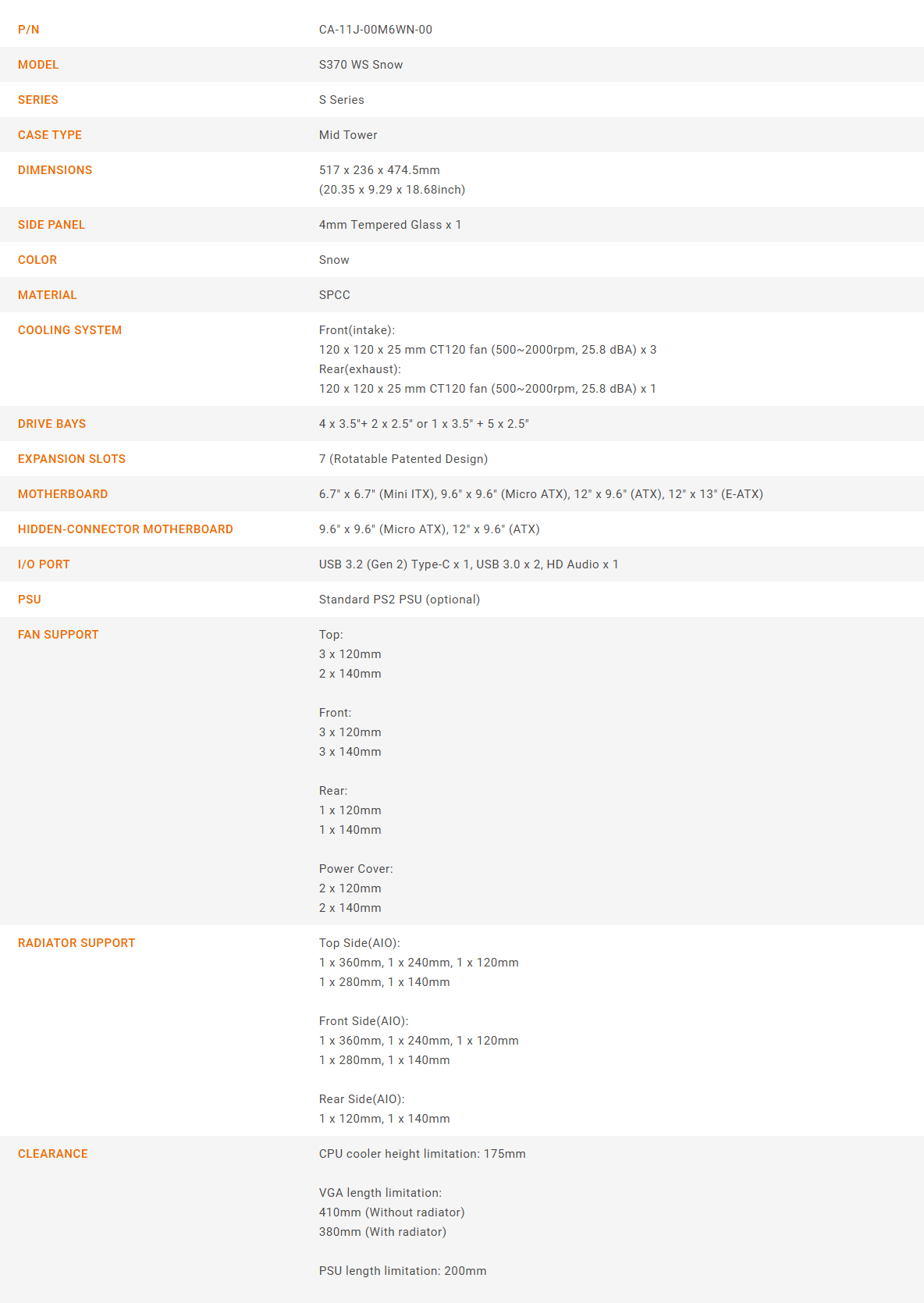 P/N
CA-11J-00M6WN-00

MODEL
S370 WS Snow

SERIES
S Series

CASE TYPE
Mid Tower

DIMENSIONS
517 x 236 x 474.5mm
(20.35 x 9.29 x 18.68inch)

SIDE PANEL
4mm Tempered Glass x 1

COLOR
Snow

MATERIAL
SPCC

COOLING SYSTEM
Front(intake):
120 x 120 x 25 mm CT120 fan (500~2000rpm, 25.8 dBA) x 3
Rear(exhaust):
120 x 120 x 25 mm CT120 fan (500~2000rpm, 25.8 dBA) x 1

DRIVE BAYS
4 x 3.5"+ 2 x 2.5" or 1 x 3.5" + 5 x 2.5"

EXPANSION SLOTS
7 (Rotatable Patented Design)

MOTHERBOARD
6.7" x 6.7" (Mini ITX), 9.6" x 9.6" (Micro ATX), 12" x 9.6" (ATX), 12" x 13" (E-ATX)

HIDDEN-CONNECTOR MOTHERBOARD
9.6" x 9.6" (Micro ATX), 12" x 9.6" (ATX)

I/O PORT
USB 3.2 (Gen 2) Type-C x 1, USB 3.0 x 2, HD Audio x 1

PSU
Standard PS2 PSU (optional)

FAN SUPPORT
Top:
3 x 120mm
2 x 140mm

Front:
3 x 120mm
3 x 140mm

Rear:
1 x 120mm
1 x 140mm

Power Cover:
2 x 120mm
2 x 140mm

RADIATOR SUPPORT
Top Side(AIO):
1 x 360mm, 1 x 240mm, 1 x 120mm
1 x 280mm, 1 x 140mm

Front Side(AIO):
1 x 360mm, 1 x 240mm, 1 x 120mm
1 x 280mm, 1 x 140mm

Rear Side(AIO):
1 x 120mm, 1 x 140mm

CLEARANCE
CPU cooler height limitation: 175mm

VGA length limitation:
410mm (Without radiator)
380mm (With radiator)

PSU length limitation: 200mm